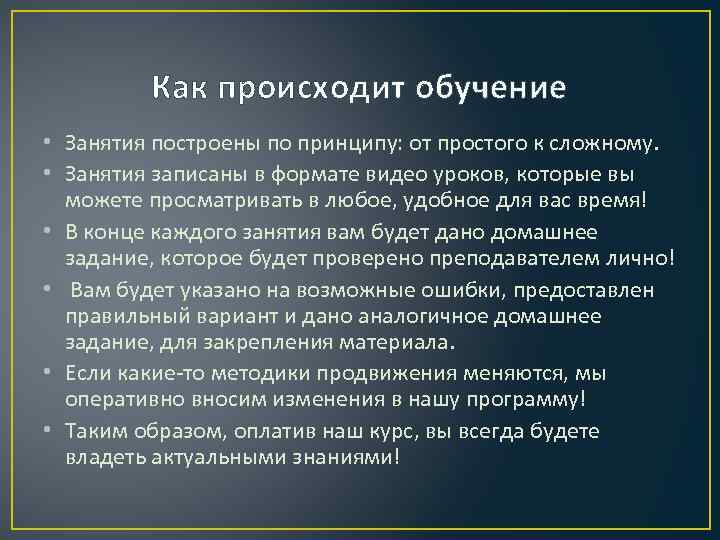 Как происходит обучение

• Занятия построены по принципу: от простого к сложному.
• Занятия записаны в формате видео уроков, которые вы можете просматривать в любое, удобное для вас время!
• В конце каждого занятия вам будет дано домашнее задание, которое будет проверено преподавателем лично!
• Вам будет указано на возможные ошибки, предоставлен правильный вариант и дано аналогичное домашнее задание, для закрепления материала.
• Если какие-то методики продвижения меняются, мы оперативно вносим изменения в нашу программу!
• Таким образом, оплатив наш курс, вы всегда будете владеть актуальными знаниями!